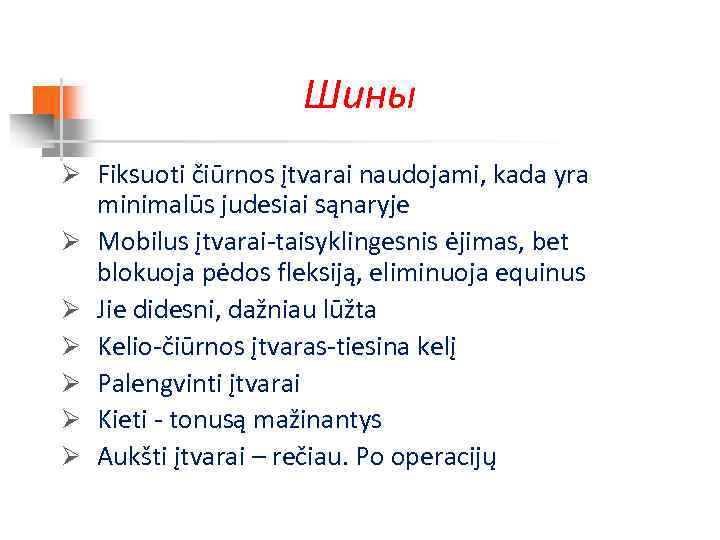 Шины

➢ Fiksuoti čiūrnos įtvarai naudojami, kada yra minimalūs judesiai sąnaryje
➢ Mobilus įtvarai-taisyklingesnis ėjimas, bet blokuoja pėdos fleksiją, eliminuoja equinus
➢ Jie didesni, dažniau lūžta
➢ Kelio-čiūrnos įtvaras-tiesina kelį
➢ Palengvinti įtvarai
➢ Kieti - tonusą mažinantys
➢ Aukšti įtvarai – rečiau. Po operacijų